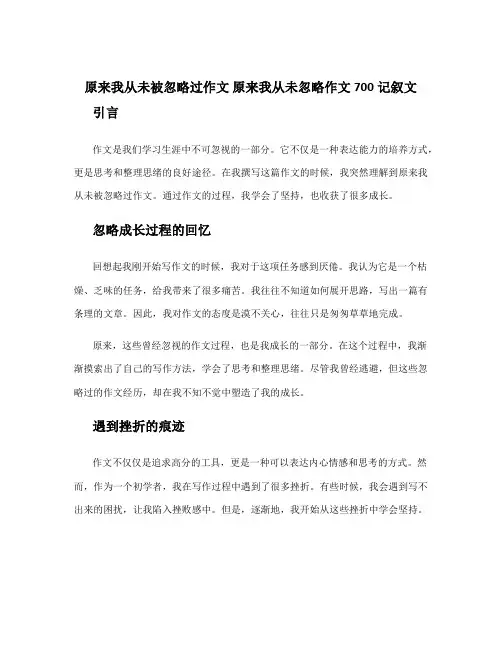 原来我从未被忽略过作文 原来我从未忽略作文 700 记叙文

引言

作文是我们学习生涯中不可忽视的一部分。它不仅是一种表达能力的培养方式，更是思考和整理思绪的良好途径。在我撰写这篇作文的时候，我突然理解到原来我从未被忽略过作文。通过作文的过程，我学会了坚持，也收获了很多成长。

忽略成长过程的回忆

回想起我刚开始写作文的时候，我对于这项任务感到厌倦。我认为它是一个枯燥、乏味的任务，给我带来了很多痛苦。我往往不知道如何展开思路，写出一篇有条理的文章。因此，我对作文的态度是漠不关心，往往只是匆匆草草地完成。

原来，这些曾经忽视的作文过程，也是我成长的一部分。在这个过程中，我渐渐摸索出了自己的写作方法，学会了思考和整理思绪。尽管我曾经逃避，但这些忽略过的作文经历，却在我不知不觉中塑造了我的成长。

遇到挫折的痕迹

作文不仅仅是追求高分的工具，更是一种可以表达内心情感和思考的方式。然而，作为一个初学者，我在写作过程中遇到了很多挫折。有些时候，我会遇到写不出来的困扰，让我陷入挫败感中。但是，逐渐地，我开始从这些挫折中学会坚持。